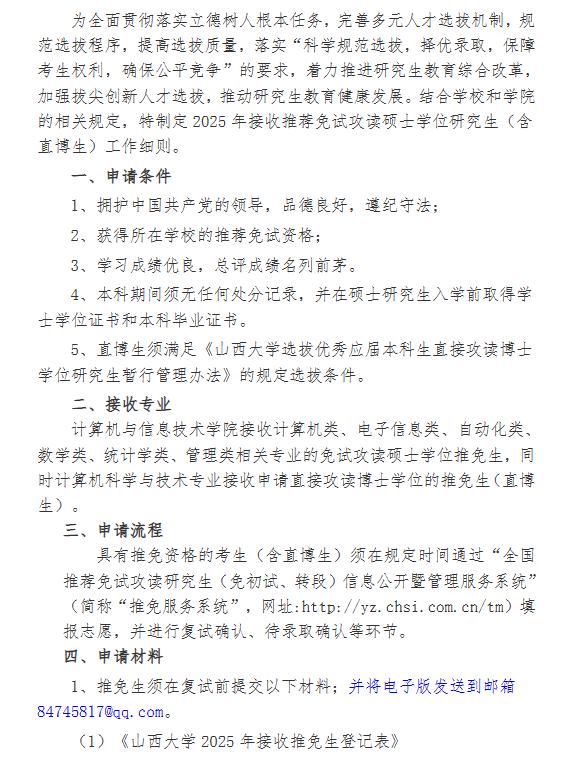 为全面贯彻落实立德树人根本任务，完善多元人才选拔机制，规范选拔程序，提高选拔质量，落实“科学规范选拔，择优录取，保障考生权利，确保公平竞争”的要求，着力推进研究生教育综合改革，加强拔尖创新人才选拔，推动研究生教育健康发展。结合学校和学院的相关规定，特制定 2025 年接收推荐免试攻读硕士学位研究生（含直博生）工作细则。

一、申请条件

1、拥护中国共产党的领导，品德良好，遵纪守法；

2、获得所在学校的推荐免试资格；

3、学习成绩优良，总评成绩名列前茅。

4、本科期间须无任何处分记录，并在硕士研究生入学前取得学士学位证书和本科毕业证书。

5、直博生须满足《山西大学选拔优秀应届本科生直接攻读博士学位研究生暂行管理办法》的规定选拔条件。

二、接收专业

计算机与信息技术学院接收计算机类、电子信息类、自动化类、数学类、统计学类、管理类相关专业的免试攻读硕士学位推免生，同时计算机科学与技术专业接收申请直接攻读博士学位的推免生（直博生）。

三、申请流程

具有推免资格的考生（含直博生）须在规定时间通过“全国推荐免试攻读研究生（免初试、转段）信息公开暨管理服务系统”（简称“推免服务系统”，网址:http://yz.chsi.com.cn/tm）填报志愿，并进行复试确认、待录取确认等环节。

四、申请材料

1、推免生须在复试前提交以下材料；并将电子版发送到邮箱84745817@qq.com。

（1）《山西大学 2025 年接收推免生登记表》